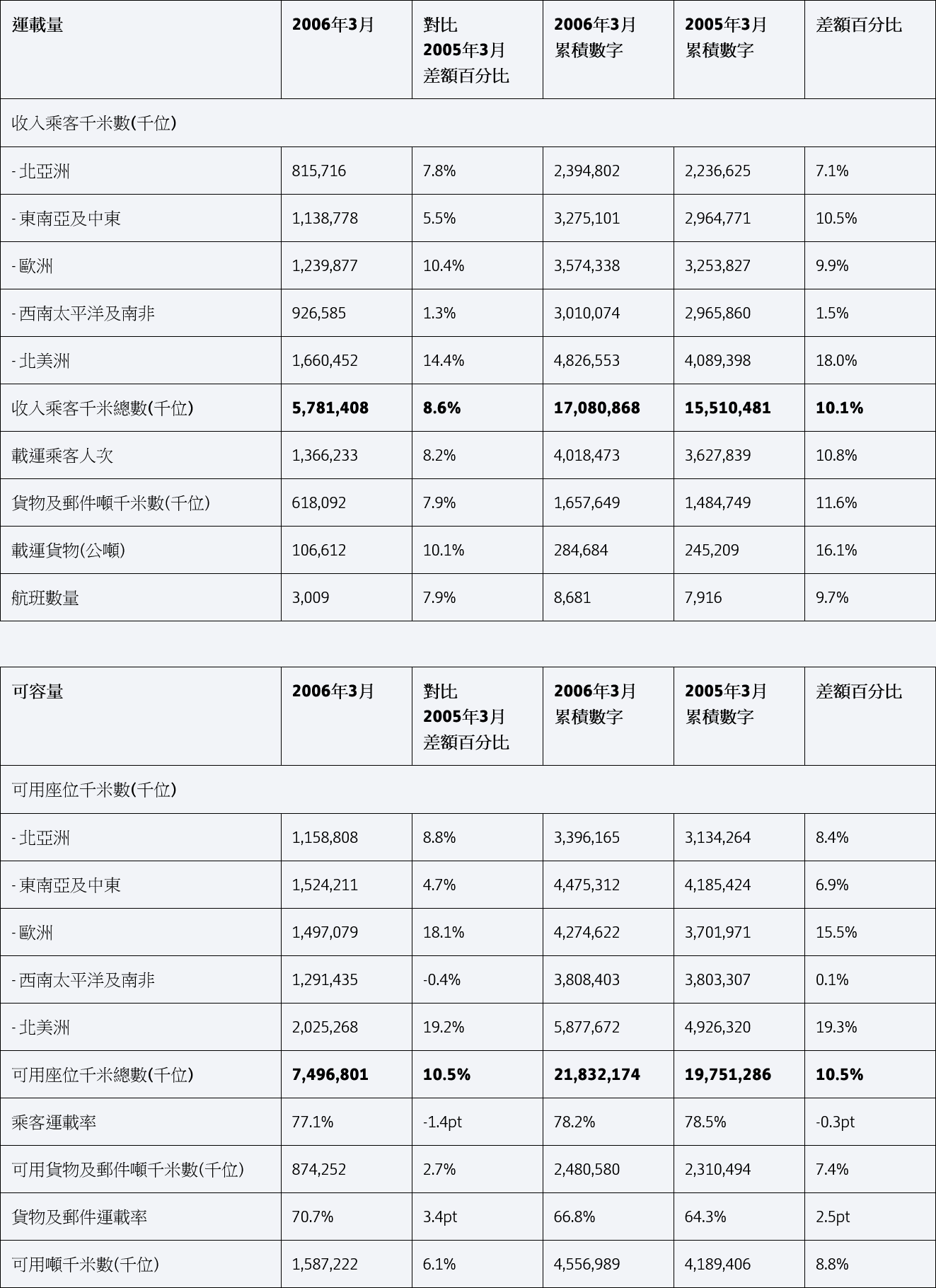 | 運載量 | 2006年3月 | 對比 2005年3月 差額百分比 | 2006年3月 累積數字 | 2005年3月 累積數字 | 差額百分比 |
|---|---|---|---|---|---|
| 收入乘客千米數(千位) | | | | | |
| - 北亞洲 | 815,716 | 7.8% | 2,394,802 | 2,236,625 | 7.1% |
| - 東南亞及中東 | 1,138,778 | 5.5% | 3,275,101 | 2,964,771 | 10.5% |
| - 歐洲 | 1,239,877 | 10.4% | 3,574,338 | 3,253,827 | 9.9% |
| - 西南太平洋及南非 | 926,585 | 1.3% | 3,010,074 | 2,965,860 | 1.5% |
| - 北美洲 | 1,660,452 | 14.4% | 4,826,553 | 4,089,398 | 18.0% |
| 收入乘客千米總數(千位) | 5,781,408 | 8.6% | 17,080,868 | 15,510,481 | 10.1% |
| 載運乘客人次 | 1,366,233 | 8.2% | 4,018,473 | 3,627,839 | 10.8% |
| 貨物及郵件噸千米數(千位) | 618,092 | 7.9% | 1,657,649 | 1,484,749 | 11.6% |
| 載運貨物(公噸) | 106,612 | 10.1% | 284,684 | 245,209 | 16.1% |
| 航班數量 | 3,009 | 7.9% | 8,681 | 7,916 | 9.7% |

| 可容量 | 2006年3月 | 對比 2005年3月 差額百分比 | 2006年3月 累積數字 | 2005年3月 累積數字 | 差額百分比 |
|---|---|---|---|---|---|
| 可用座位千米數(千位) | | | | | |
| - 北亞洲 | 1,158,808 | 8.8% | 3,396,165 | 3,134,264 | 8.4% |
| - 東南亞及中東 | 1,524,211 | 4.7% | 4,475,312 | 4,185,424 | 6.9% |
| - 歐洲 | 1,497,079 | 18.1% | 4,274,622 | 3,701,971 | 15.5% |
| - 西南太平洋及南非 | 1,291,435 | -0.4% | 3,808,403 | 3,803,307 | 0.1% |
| - 北美洲 | 2,025,268 | 19.2% | 5,877,672 | 4,926,320 | 19.3% |
| 可用座位千米總數(千位) | 7,496,801 | 10.5% | 21,832,174 | 19,751,286 | 10.5% |
| 乘客運載率 | 77.1% | -1.4pt | 78.2% | 78.5% | -0.3pt |
| 可用貨物及郵件噸千米數(千位) | 874,252 | 2.7% | 2,480,580 | 2,310,494 | 7.4% |
| 貨物及郵件運載率 | 70.7% | 3.4pt | 66.8% | 64.3% | 2.5pt |
| 可用噸千米數(千位) | 1,587,222 | 6.1% | 4,556,989 | 4,189,406 | 8.8% |